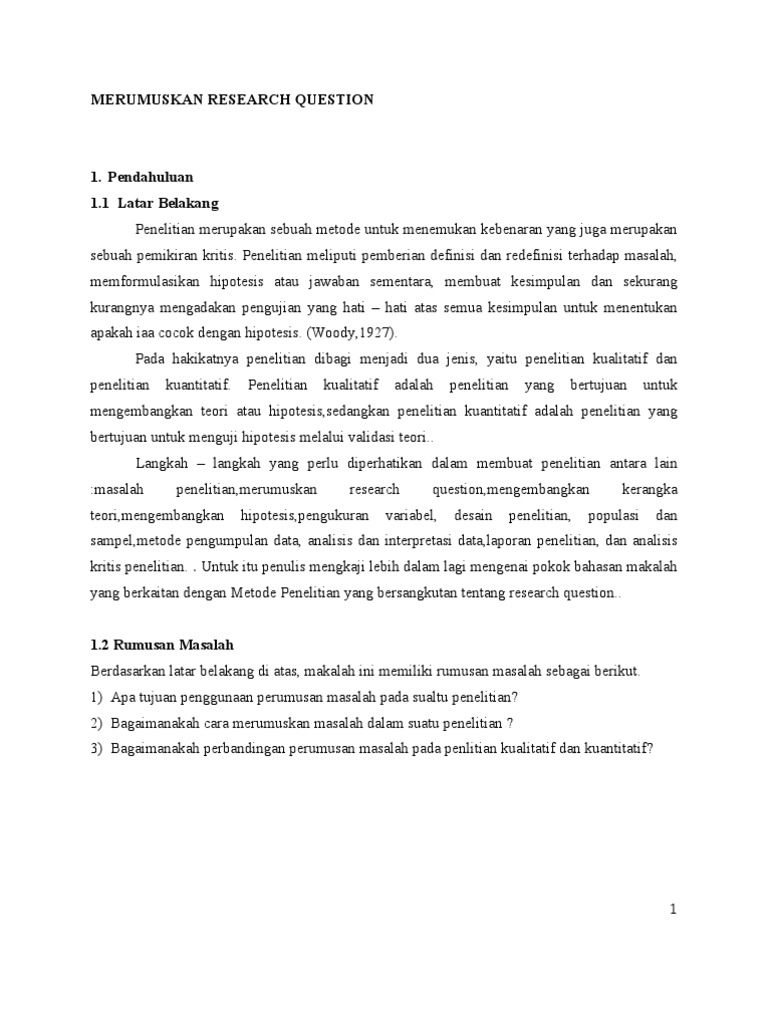 MERUMUSKAN RESEARCH QUESTION

1. Pendahuluan
1.1 Latar Belakang

Penelitian merupakan sebuah metode untuk menemukan kebenaran yang juga merupakan sebuah pemikiran kritis. Penelitian meliputi pemberian definisi dan redefinisi terhadap masalah, memformulasikan hipotesis atau jawaban sementara, membuat kesimpulan dan sekurang kurangnya mengadakan pengujian yang hati – hati atas semua kesimpulan untuk menentukan apakah iaa cocok dengan hipotesis. (Woody,1927).

Pada hakikatnya penelitian dibagi menjadi dua jenis, yaitu penelitian kualitatif dan penelitian kuantitatif. Penelitian kualitatif adalah penelitian yang bertujuan untuk mengembangkan teori atau hipotesis,sedangkan penelitian kuantitatif adalah penelitian yang bertujuan untuk menguji hipotesis melalui validasi teori..

Langkah – langkah yang perlu diperhatikan dalam membuat penelitian antara lain :masalah penelitian,merumuskan research question,mengembangkan kerangka teori,mengembangkan hipotesis,pengukuran variabel, desain penelitian, populasi dan sampel,metode pengumpulan data, analisis dan interpretasi data,laporan penelitian, dan analisis kritis penelitian. . Untuk itu penulis mengkaji lebih dalam lagi mengenai pokok bahasan makalah yang berkaitan dengan Metode Penelitian yang bersangkutan tentang research question..

1.2 Rumusan Masalah
Berdasarkan latar belakang di atas, makalah ini memiliki rumusan masalah sebagai berikut.
1) Apa tujuan penggunaan perumusan masalah pada sualtu penelitian?
2) Bagaimanakah cara merumuskan masalah dalam suatu penelitian ?
3) Bagaimanakah perbandingan perumusan masalah pada penlitian kualitatif dan kuantitatif?

1